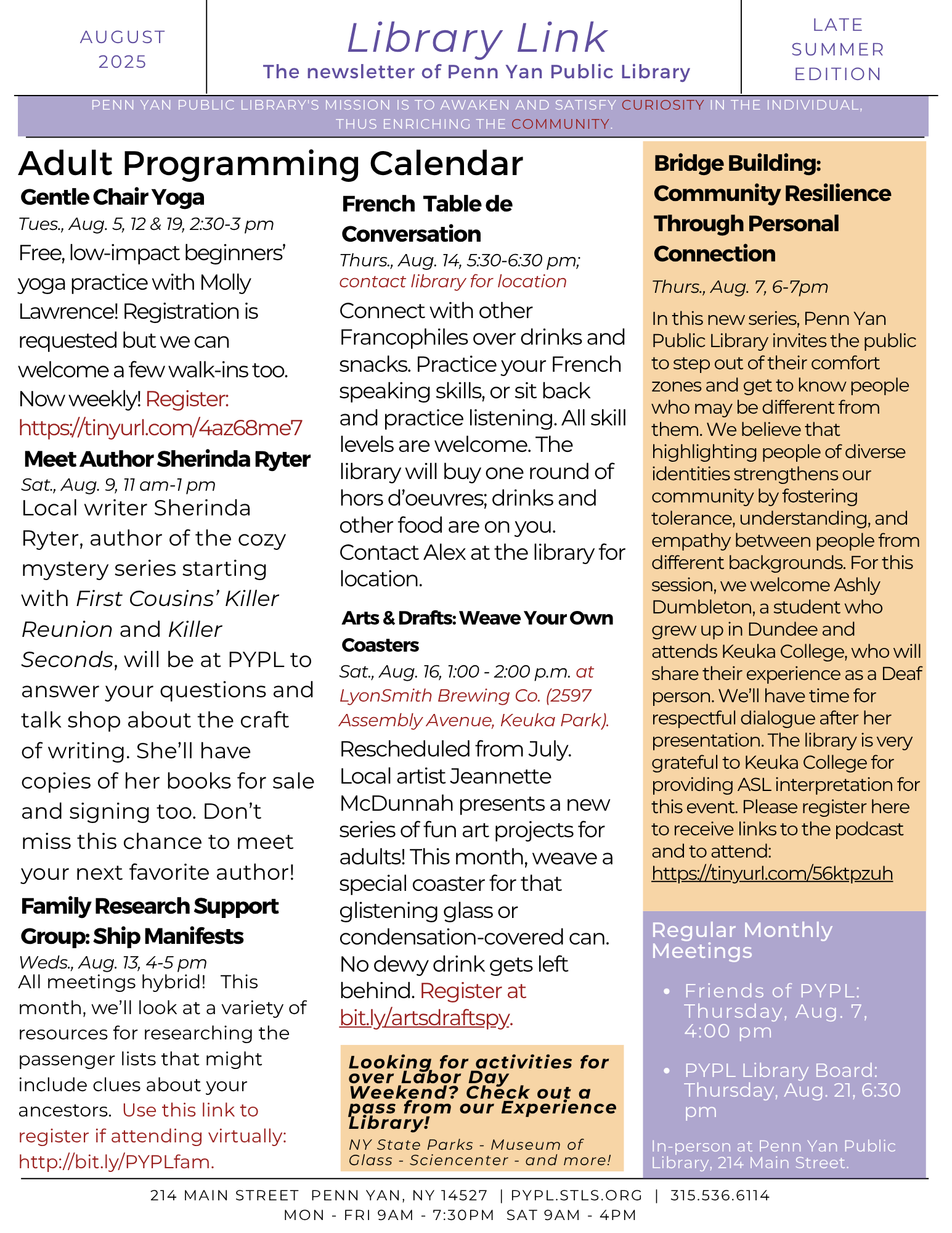 AUGUST 2025

Library Link
The newsletter of Penn Yan Public Library

LATE SUMMER EDITION

PENN YAN PUBLIC LIBRARY'S MISSION IS TO AWAKEN AND SATISFY CURIOSITY IN THE INDIVIDUAL, THUS ENRICHING THE COMMUNITY.

Adult Programming Calendar

Gentle Chair Yoga
Tues., Aug. 5, 12 & 19, 2:30-3 pm
Free, low-impact beginners' yoga practice with Molly Lawrence! Registration is requested but we can welcome a few walk-ins too. Now weekly! Register: https://tinyurl.com/4az68me7

Meet Author Sherinda Ryter
Sat., Aug. 9, 11 am-1 pm
Local writer Sherinda Ryter, author of the cozy mystery series starting with First Cousins' Killer Reunion and Killer Seconds, will be at PYPL to answer your questions and talk shop about the craft of writing. She'll have copies of her books for sale and signing too. Don't miss this chance to meet your next favorite author!

Family Research Support Group: Ship Manifests
Weds., Aug. 13, 4-5 pm
All meetings hybrid! This month, we'll look at a variety of resources for researching the passenger lists that might include clues about your ancestors. Use this link to register if attending virtually: http://bit.ly/PYPLfam.

French Table de Conversation
Thurs., Aug. 14, 5:30-6:30 pm; contact library for location
Connect with other Francophiles over drinks and snacks. Practice your French speaking skills, or sit back and practice listening. All skill levels are welcome. The library will buy one round of hors d'oeuvres; drinks and other food are on you. Contact Alex at the library for location.

Arts & Drafts: Weave Your Own Coasters
Sat., Aug. 16, 1:00 - 2:00 p.m. at LyonSmith Brewing Co. (2597 Assembly Avenue, Keuka Park).
Rescheduled from July. Local artist Jeannette McDunnah presents a new series of fun art projects for adults! This month, weave a special coaster for that glistening glass or condensation-covered can. No dewy drink gets left behind. Register at bit.ly/artsdraftspy.

Looking for activities for over Labor Day Weekend? Check out a pass from our Experience Library!
NY State Parks - Museum of Glass - Sciencenter - and more!

Bridge Building: Community Resilience Through Personal Connection
Thurs., Aug. 7, 6-7pm
In this new series, Penn Yan Public Library invites the public to step out of their comfort zones and get to know people who may be different from them. We believe that highlighting people of diverse identities strengthens our community by fostering tolerance, understanding, and empathy between people from different backgrounds. For this session, we welcome Ashly Dumbleton, a student who grew up in Dundee and attends Keuka College, who will share their experience as a Deaf person. We'll have time for respectful dialogue after her presentation. The library is very grateful to Keuka College for providing ASL interpretation for this event. Please register here to receive links to the podcast and to attend: https://tinyurl.com/56ktpzuh

Regular Monthly Meetings
• Friends of PYPL: Thursday, Aug. 7, 4:00 pm
• PYPL Library Board: Thursday, Aug. 21, 6:30 pm
In-person at Penn Yan Public Library, 214 Main Street.

214 MAIN STREET PENN YAN, NY 14527 | PYPL.STLS.ORG | 315.536.6114
MON - FRI 9AM - 7:30PM SAT 9AM - 4PM